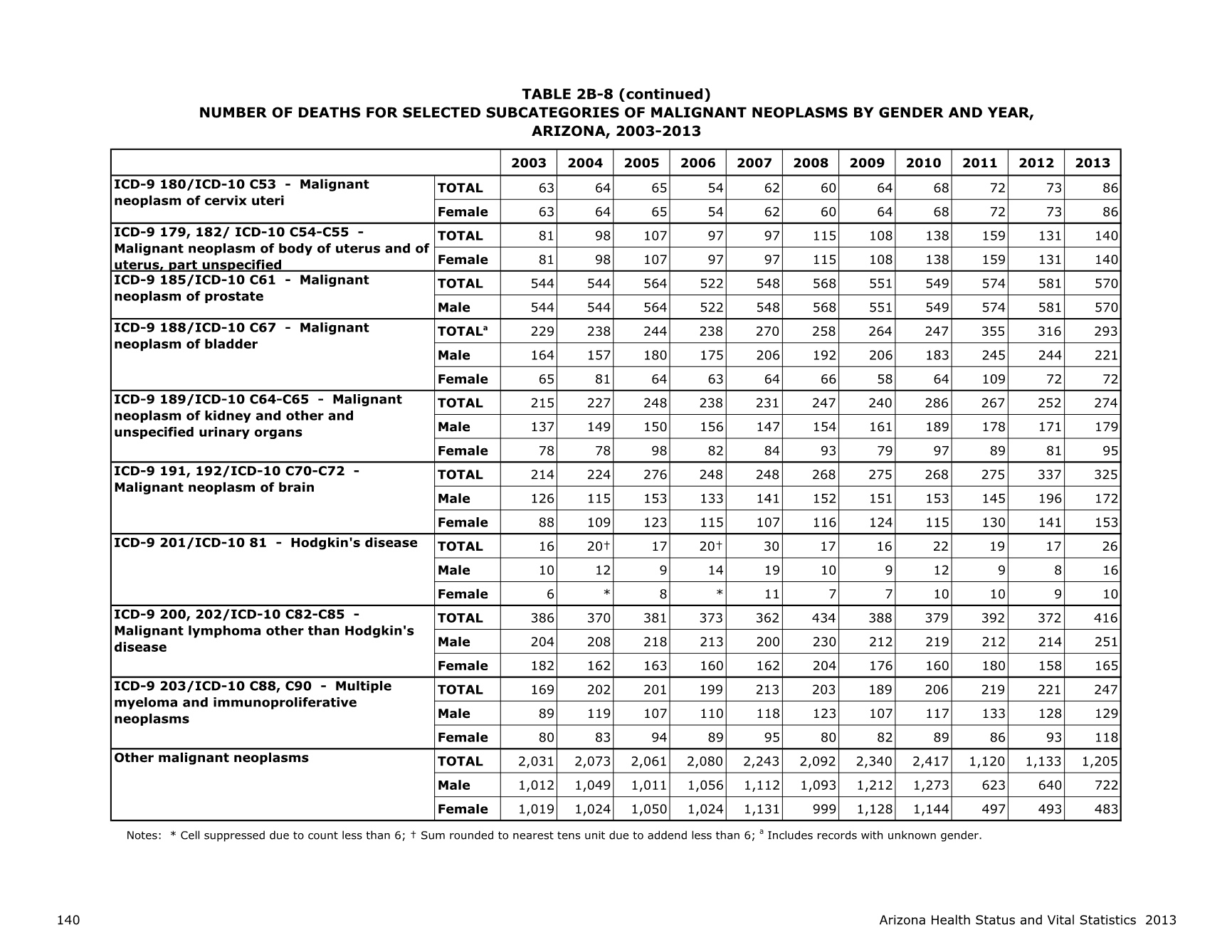 TABLE 2B-8 (continued)
NUMBER OF DEATHS FOR SELECTED SUBCATEGORIES OF MALIGNANT NEOPLASMS BY GENDER AND YEAR, ARIZONA, 2003-2013

| | | 2003 | 2004 | 2005 | 2006 | 2007 | 2008 | 2009 | 2010 | 2011 | 2012 | 2013 |
|---|---|---|---|---|---|---|---|---|---|---|---|---|
| ICD-9 180/ICD-10 C53 - Malignant neoplasm of cervix uteri | TOTAL | 63 | 64 | 65 | 54 | 62 | 60 | 64 | 68 | 72 | 73 | 86 |
| | Female | 63 | 64 | 65 | 54 | 62 | 60 | 64 | 68 | 72 | 73 | 86 |
| ICD-9 179, 182/ ICD-10 C54-C55 - Malignant neoplasm of body of uterus and of uterus, part unspecified | TOTAL | 81 | 98 | 107 | 97 | 97 | 115 | 108 | 138 | 159 | 131 | 140 |
| | Female | 81 | 98 | 107 | 97 | 97 | 115 | 108 | 138 | 159 | 131 | 140 |
| ICD-9 185/ICD-10 C61 - Malignant neoplasm of prostate | TOTAL | 544 | 544 | 564 | 522 | 548 | 568 | 551 | 549 | 574 | 581 | 570 |
| | Male | 544 | 544 | 564 | 522 | 548 | 568 | 551 | 549 | 574 | 581 | 570 |
| ICD-9 188/ICD-10 C67 - Malignant neoplasm of bladder | TOTAL$^a$ | 229 | 238 | 244 | 238 | 270 | 258 | 264 | 247 | 355 | 316 | 293 |
| | Male | 164 | 157 | 180 | 175 | 206 | 192 | 206 | 183 | 245 | 244 | 221 |
| | Female | 65 | 81 | 64 | 63 | 64 | 66 | 58 | 64 | 109 | 72 | 72 |
| ICD-9 189/ICD-10 C64-C65 - Malignant neoplasm of kidney and other and unspecified urinary organs | TOTAL | 215 | 227 | 248 | 238 | 231 | 247 | 240 | 286 | 267 | 252 | 274 |
| | Male | 137 | 149 | 150 | 156 | 147 | 154 | 161 | 189 | 178 | 171 | 179 |
| | Female | 78 | 78 | 98 | 82 | 84 | 93 | 79 | 97 | 89 | 81 | 95 |
| ICD-9 191, 192/ICD-10 C70-C72 - Malignant neoplasm of brain | TOTAL | 214 | 224 | 276 | 248 | 248 | 268 | 275 | 268 | 275 | 337 | 325 |
| | Male | 126 | 115 | 153 | 133 | 141 | 152 | 151 | 153 | 145 | 196 | 172 |
| | Female | 88 | 109 | 123 | 115 | 107 | 116 | 124 | 115 | 130 | 141 | 153 |
| ICD-9 201/ICD-10 81 - Hodgkin's disease | TOTAL | 16 | 20† | 17 | 20† | 30 | 17 | 16 | 22 | 19 | 17 | 26 |
| | Male | 10 | 12 | 9 | 14 | 19 | 10 | 9 | 12 | 9 | 8 | 16 |
| | Female | 6 | * | 8 | * | 11 | 7 | 7 | 10 | 10 | 9 | 10 |
| ICD-9 200, 202/ICD-10 C82-C85 - Malignant lymphoma other than Hodgkin's disease | TOTAL | 386 | 370 | 381 | 373 | 362 | 434 | 388 | 379 | 392 | 372 | 416 |
| | Male | 204 | 208 | 218 | 213 | 200 | 230 | 212 | 219 | 212 | 214 | 251 |
| | Female | 182 | 162 | 163 | 160 | 162 | 204 | 176 | 160 | 180 | 158 | 165 |
| ICD-9 203/ICD-10 C88, C90 - Multiple myeloma and immunoproliferative neoplasms | TOTAL | 169 | 202 | 201 | 199 | 213 | 203 | 189 | 206 | 219 | 221 | 247 |
| | Male | 89 | 119 | 107 | 110 | 118 | 123 | 107 | 117 | 133 | 128 | 129 |
| | Female | 80 | 83 | 94 | 89 | 95 | 80 | 82 | 89 | 86 | 93 | 118 |
| Other malignant neoplasms | TOTAL | 2,031 | 2,073 | 2,061 | 2,080 | 2,243 | 2,092 | 2,340 | 2,417 | 1,120 | 1,133 | 1,205 |
| | Male | 1,012 | 1,049 | 1,011 | 1,056 | 1,112 | 1,093 | 1,212 | 1,273 | 623 | 640 | 722 |
| | Female | 1,019 | 1,024 | 1,050 | 1,024 | 1,131 | 999 | 1,128 | 1,144 | 497 | 493 | 483 |

Notes: * Cell suppressed due to count less than 6; † Sum rounded to nearest tens unit due to addend less than 6; $^a$ Includes records with unknown gender.

140 Arizona Health Status and Vital Statistics 2013